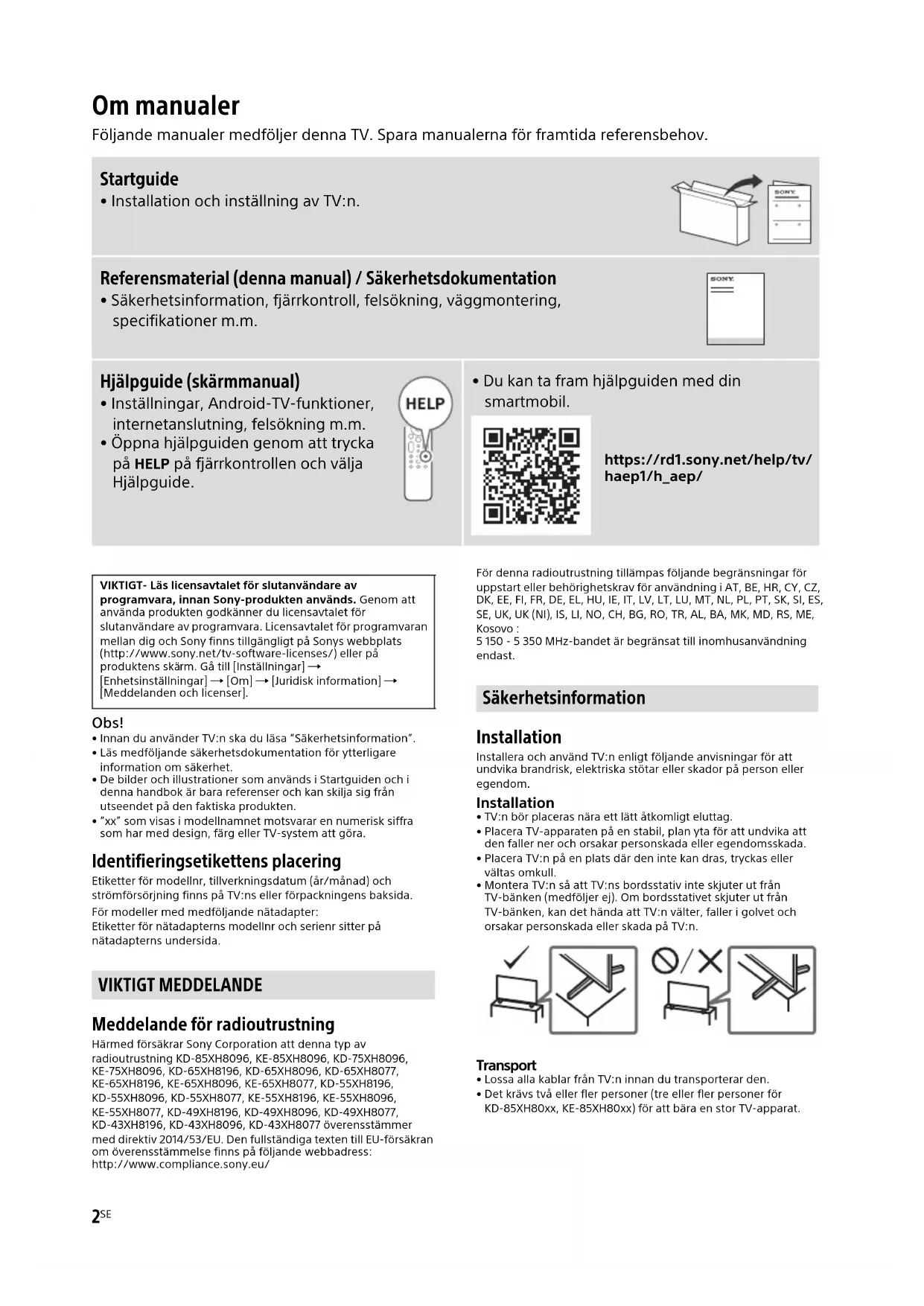 Om manualer
Följande manualer medföljer denna TV. Spara manualerna för framtida referensbehov.

Startguide
• Installation och inställning av TV:n.

SONY

Referensmaterial (denna manual) / Säkerhetsdokumentation
• Säkerhetsinformation, fjärrkontroll, felsökning, väggmontering, specifikationer m.m.

SONY

Hjälpguide (skärmmanual)
• Inställningar, Android-TV-funktioner, internetanslutning, felsökning m.m.
• Öppna hjälpguiden genom att trycka på HELP på fjärrkontrollen och välja Hjälpguide.

HELP

• Du kan ta fram hjälpguiden med din smartmobil.

https://rd1.sony.net/help/tv/haep1/h_aep/

VIKTIGT- Läs licensavtalet för slutanvändare av programvara, innan Sony-produkten används. Genom att använda produkten godkänner du licensavtalet för slutanvändare av programvara. Licensavtalet för programvaran mellan dig och Sony finns tillgängligt på Sonys webbplats (http://www.sony.net/tv-software-licenses/) eller på produktens skärm. Gå till [Inställningar] → [Enhetsinställningar] → [Om] → [Juridisk information] → [Meddelanden och licenser].

Obs!
• Innan du använder TV:n ska du läsa "Säkerhetsinformation".
• Läs medföljande säkerhetsdokumentation för ytterligare information om säkerhet.
• De bilder och illustrationer som används i Startguiden och i denna handbok är bara referenser och kan skilja sig från utseendet på den faktiska produkten.
• "xx" som visas i modellnamnet motsvarar en numerisk siffra som har med design, färg eller TV-system att göra.

Identifieringsetikettens placering
Etiketter för modellnr, tillverkningsdatum (år/månad) och strömförsörjning finns på TV:ns eller förpackningens baksida.
För modeller med medföljande nätadapter:
Etiketter för nätadapterns modellnr och serienr sitter på nätadapterns undersida.

VIKTIGT MEDDELANDE

Meddelande för radioutrustning
Härmed försäkrar Sony Corporation att denna typ av radioutrustning KD-85XH8096, KE-85XH8096, KD-75XH8096, KE-75XH8096, KD-65XH8196, KD-65XH8096, KD-65XH8077, KE-65XH8196, KE-65XH8096, KE-65XH8077, KD-55XH8196, KD-55XH8096, KD-55XH8077, KE-55XH8196, KE-55XH8096, KE-55XH8077, KD-49XH8196, KD-49XH8096, KD-49XH8077, KD-43XH8196, KD-43XH8096, KD-43XH8077 överensstämmer med direktiv 2014/53/EU. Den fullständiga texten till EU-försäkran om överensstämmelse finns på följande webbadress: http://www.compliance.sony.eu/

För denna radioutrustning tillämpas följande begränsningar för uppstart eller behörighetskrav för användning i AT, BE, HR, CY, CZ, DK, EE, FI, FR, DE, EL, HU, IE, IT, LV, LT, LU, MT, NL, PL, PT, SK, SI, ES, SE, UK, UK (NI), IS, LI, NO, CH, BG, RO, TR, AL, BA, MK, MD, RS, ME, Kosovo :
5 150 - 5 350 MHz-bandet är begränsat till inomhusanvändning endast.

Säkerhetsinformation

Installation
Installera och använd TV:n enligt följande anvisningar för att undvika brandrisk, elektriska stötar eller skador på person eller egendom.

Installation
• TV:n bör placeras nära ett lätt åtkomligt eluttag.
• Placera TV-apparaten på en stabil, plan yta för att undvika att den faller ner och orsakar personskada eller egendomsskada.
• Placera TV:n på en plats där den inte kan dras, tryckas eller vältas omkull.
• Montera TV:n så att TV:ns bordsstativ inte skjuter ut från TV-bänken (medföljer ej). Om bordsstativet skjuter ut från TV-bänken, kan det hända att TV:n välter, faller i golvet och orsakar personskada eller skada på TV:n.

Transport
• Lossa alla kablar från TV:n innan du transporterar den.
• Det krävs två eller fler personer (tre eller fler personer för KD-85XH80xx, KE-85XH80xx) för att bära en stor TV-apparat.

2SE